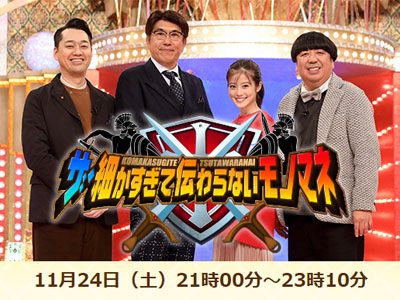 KOMAKASUGITE TSUTAWARANAI
ザ・細かすぎて伝わらないモノマネ

11月24日（土）21時00分～23時10分